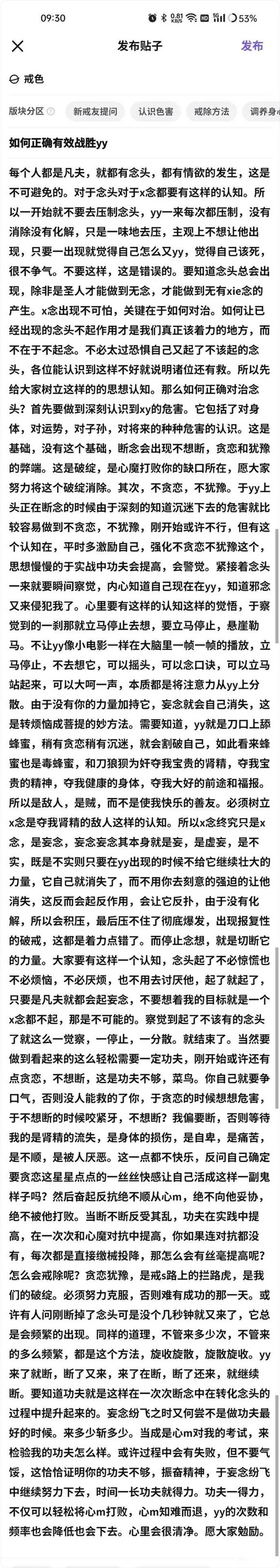 09:30 0.81 KB/S 53%

发布贴子 发布

戒色

版块分区 新戒友提问 认识色害 戒除方法 调养身心

如何正确有效战胜yy

每个人都是凡夫，就都有念头，都有情欲的发生，这是不可避免的。对于念头对于x念都要有这样的认知。所以一开始就不要去压制念头，yy一来每次都压制，没有消除没有化解，只是一味地去压，主观上不想让他出现，只要一出现就觉得自己怎么又yy，觉得自己该死，很不争气。不要这样，这是错误的。要知道念头总会出现，除非是圣人才能做到无念，才能做到无有xie念的产生。x念出现不可怕，关键在于如何对治。如何让已经出现的念头不起作用才是我们真正该着力的地方，而不在于不起念。不必太过恐惧自己又起了不该起的念头，各位能认识到这样不好就说明诸位还有救。所以先给大家树立这样的的思想认知。那么如何正确对治念头？首先要做到深刻认识到xy的危害。它包括了对身体，对运势，对子孙，对将来的种种危害的认识。这是基础，没有这个基础，断念会出现不想断，贪恋和犹豫的弊端。这是破绽，是心魔打败你的缺口所在，愿大家努力将这个破绽消除。其次，不贪恋，不犹豫。于yy上头正在断念的时候由于深刻的知道沉迷下去的危害就比较容易做到不贪恋，不犹豫，刚开始或许不行，但有这个认知在，平时多激励自己，强化不贪恋不犹豫这个，思想慢慢的于实战中功夫会提高，会警觉。紧接着念头一来就要瞬间察觉，内心知道自己现在在yy，知道邪念又来侵犯我了。心里要有这样的认知这样的觉悟，于察觉到的一刹那就立马停止去想，要立马停止，悬崖勒马。不让yy像小电影一样在大脑里一帧一帧的播放，立马停止，不去想它，可以摇头，可以念口诀，可以立马站起来，可以大呵一声，本质都是将注意力从yy上分散。由于没有你的力量加持它，妄念就会自己消失，这是转烦恼成菩提的妙方法。需要知道，yy就是刀口上舔蜂蜜，稍有贪恋稍有沉迷，就会割破自己，如此看来蜂蜜也是毒蜂蜜，和刀狼狈为奸夺我宝贵的肾精，夺我宝贵的精神，夺我健康的身体，夺我大好的前途和福报。所以是敌人，是贼，而不是使我快乐的善友。必须树立x念是夺我肾精的敌人这样的认知。所以x念终究只是x念，是妄念，妄念妄念其本身就是妄，是虚妄，是不实，既是不实则只要在yy出现的时候不给它继续壮大的力量，它自己就消失了，而不用你去刻意的强迫的让他消失，这反而会起反作用，会让它反扑，由于没有化解，所以会积压，最后压不住了彻底爆发，出现报复性的破戒，这都是着力点错了。而停止念想，就是切断它的力量。大家要有这样一个认知，念头起了不必惊慌也不必烦恼，不必厌烦，也不用去讨厌他，起了就起了，只要是凡夫就都会起妄念，不要想着我的目标就是一个x念都不起，那是不可能的。察觉到起了不该有的念头了就这么一觉察，一停止，一分散。就结束了。当然要做到看起来的这么轻松需要一定功夫，刚开始或许还有点贪恋，不想断，这是功夫不够，菜鸟。你自己就要争口气，否则没人能救的了你，于贪恋的时候想想危害，于不想断的时候咬紧牙，不想断？我偏要断，否则等待我的是肾精的流失，是身体的损伤，是自卑，是痛苦，是不顺，是被人厌恶。这一点都不快乐，反问自己确定要贪恋这星星点点的一丝丝快感让自己活成这样一副鬼样子吗？然后奋起反抗绝不顺从心m，绝不向他妥协，绝不被他打败。当断不断反受其乱，功夫在实践中提高，在一次次和心魔对抗中提高，你如果连对抗都没有，每次都是直接缴械投降，那怎么会有丝毫提高呢？怎么会戒除呢？贪恋犹豫，是戒s路上的拦路虎，是我们的破绽。必须努力克服，否则难有成功的那一天。或许有人问刚断掉了念头可是没个几秒钟就又来了，它总是会频繁的出现。同样的道理，不管来多少次，不管来的多么频繁，都是这个方法，旋收旋散，旋散旋收。yy来了就断，断了又来，来了在断，断了还来，就继续断。要知道功夫就是这样在一次次断念中在转化念头的过程中提升起来的。妄念纷飞之时又何尝不是做功夫最好的时候。来多少斩多少。当成是心m对我的考试，来检验我的功夫怎么样。或许过程中会有失败，但不要气馁，这恰恰证明你的功夫不够，振奋精神，于妄念纷飞中继续努力下去，时间一长功夫就得力。功夫一得力，不仅可以轻松将心m打败，心m知难而退，yy的次数和频率也会降低也会下去。心里会很清净。愿大家勉励。